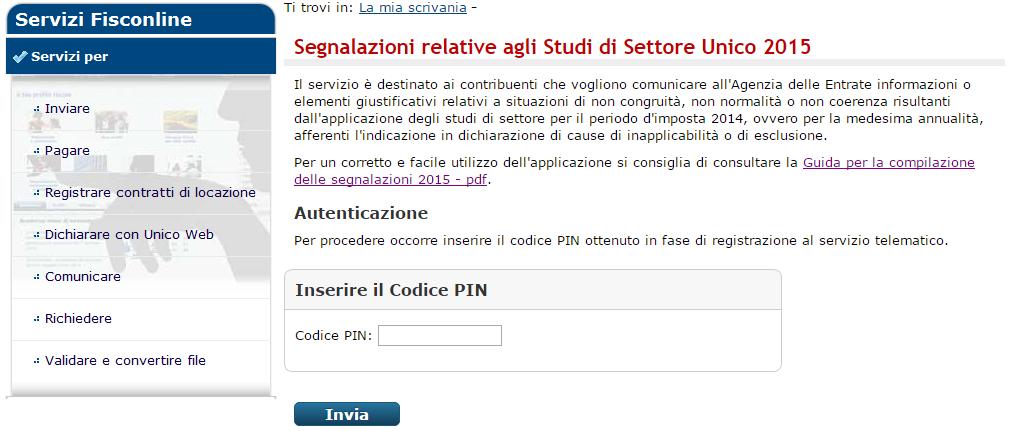 Servizi Fisconline

Servizi per

Inviare

Pagare

Registrare contratti di locazione

Dichiarare con Unico Web

Comunicare

Richiedere

Validare e convertire file

Ti trovi in: La mia scrivania -

Segnalazioni relative agli Studi di Settore Unico 2015

Il servizio è destinato ai contribuenti che vogliono comunicare all'Agenzia delle Entrate informazioni o elementi giustificativi relativi a situazioni di non congruità, non normalità o non coerenza risultanti dall'applicazione degli studi di settore per il periodo d'imposta 2014, ovvero per la medesima annualità, afferenti l'indicazione in dichiarazione di cause di inapplicabilità o di esclusione.

Per un corretto e facile utilizzo dell'applicazione si consiglia di consultare la Guida per la compilazione delle segnalazioni 2015 - pdf.

Autenticazione

Per procedere occorre inserire il codice PIN ottenuto in fase di registrazione al servizio telematico.

Inserire il Codice PIN

Codice PIN:

Invia